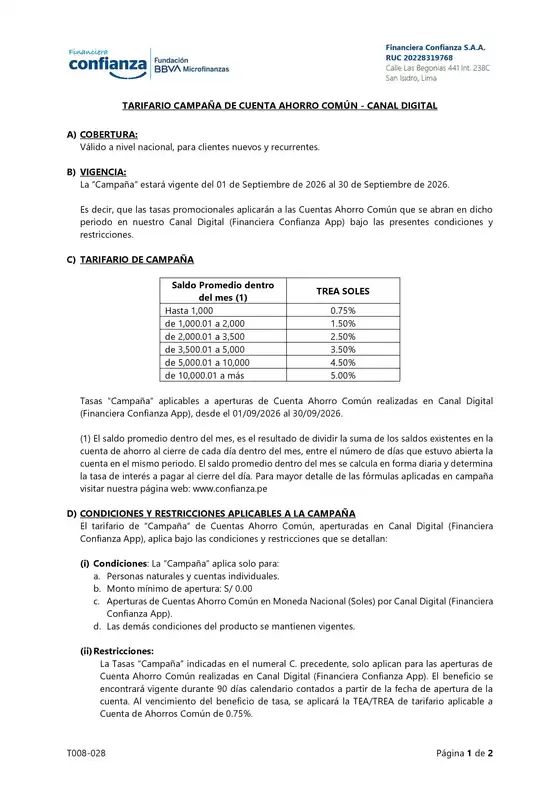 Financiera confianza Fundación BBVA Microfinanzas

Financiera Confianza S.A.A.
RUC 20228319768
Calle Las Begonias 441 Int. 238C
San Isidro, Lima

TARIFARIO CAMPAÑA DE CUENTA AHORRO COMÚN - CANAL DIGITAL

A) COBERTURA:
Válido a nivel nacional, para clientes nuevos y recurrentes.

B) VIGENCIA:
La "Campaña" estará vigente del 01 de Septiembre de 2026 al 30 de Septiembre de 2026.

Es decir, que las tasas promocionales aplicarán a las Cuentas Ahorro Común que se abran en dicho periodo en nuestro Canal Digital (Financiera Confianza App) bajo las presentes condiciones y restricciones.

C) TARIFARIO DE CAMPAÑA

| Saldo Promedio dentro del mes (1) | TREA SOLES |
|---|---|
| Hasta 1,000 | 0.75% |
| de 1,000.01 a 2,000 | 1.50% |
| de 2,000.01 a 3,500 | 2.50% |
| de 3,500.01 a 5,000 | 3.50% |
| de 5,000.01 a 10,000 | 4.50% |
| de 10,000.01 a más | 5.00% |

Tasas "Campaña" aplicables a aperturas de Cuenta Ahorro Común realizadas en Canal Digital (Financiera Confianza App), desde el 01/09/2026 al 30/09/2026.

(1) El saldo promedio dentro del mes, es el resultado de dividir la suma de los saldos existentes en la cuenta de ahorro al cierre de cada día dentro del mes, entre el número de días que estuvo abierta la cuenta en el mismo periodo. El saldo promedio dentro del mes se calcula en forma diaria y determina la tasa de interés a pagar al cierre del día. Para mayor detalle de las fórmulas aplicadas en campaña visitar nuestra página web: www.confianza.pe

D) CONDICIONES Y RESTRICCIONES APLICABLES A LA CAMPAÑA
El tarifario de "Campaña" de Cuentas Ahorro Común, aperturadas en Canal Digital (Financiera Confianza App), aplica bajo las condiciones y restricciones que se detallan:

(i) Condiciones: La "Campaña" aplica solo para:
a. Personas naturales y cuentas individuales.
b. Monto mínimo de apertura: S/ 0.00
c. Aperturas de Cuentas Ahorro Común en Moneda Nacional (Soles) por Canal Digital (Financiera Confianza App).
d. Las demás condiciones del producto se mantienen vigentes.

(ii) Restricciones:
La Tasas "Campaña" indicadas en el numeral C. precedente, solo aplican para las aperturas de Cuenta Ahorro Común realizadas en Canal Digital (Financiera Confianza App). El beneficio se encontrará vigente durante 90 días calendario contados a partir de la fecha de apertura de la cuenta. Al vencimiento del beneficio de tasa, se aplicará la TEA/TREA de tarifario aplicable a Cuenta de Ahorros Común de 0.75%.

T008-028

Página 1 de 2